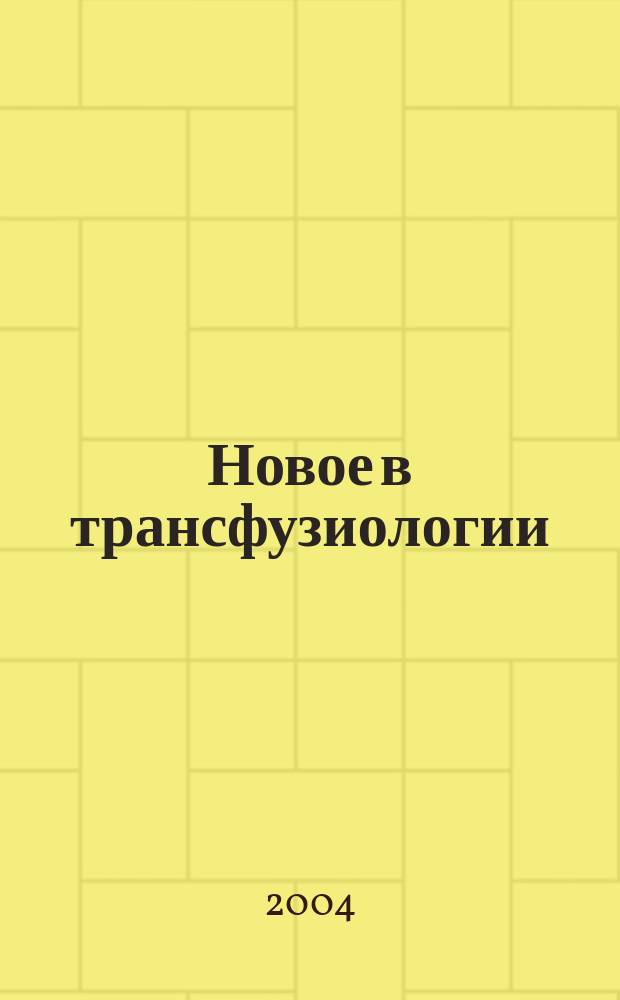 Новое в трансфузиологии

2004